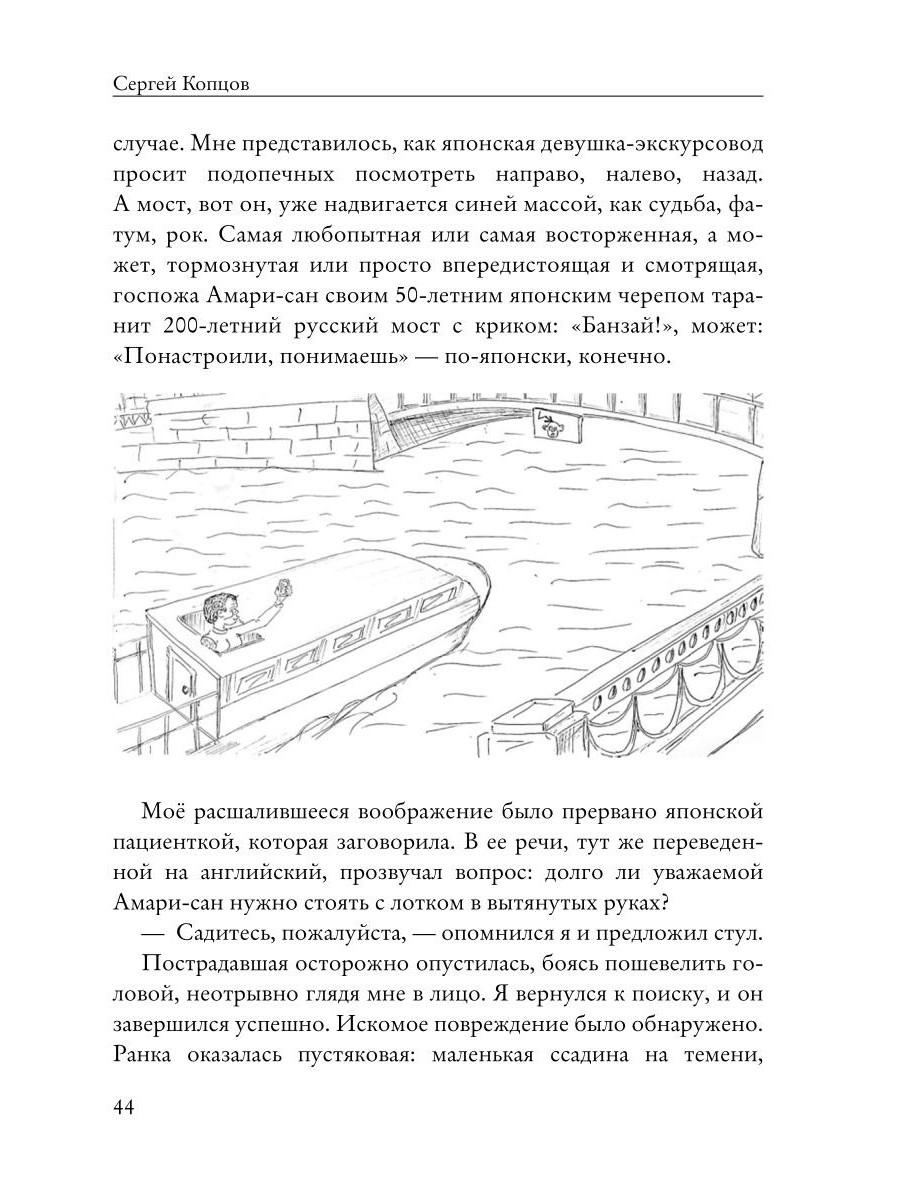 Сергей Копцов

случае. Мне представилось, как японская девушка-экскурсовод просит подопечных посмотреть направо, налево, назад. А мост, вот он, уже надвигается синей массой, как судьба, фатум, рок. Самая любопытная или самая восторженная, а может, тормознутая или просто впередистоящая и смотрящая, госпожа Амари-сан своим 50-летним японским черепом таранит 200-летний русский мост с криком: «Банзай!», может: «Понастроили, понимаешь» — по-японски, конечно.

Моё расшалившееся воображение было прервано японской пациенткой, которая заговорила. В ее речи, тут же переведенной на английский, прозвучал вопрос: долго ли уважаемой Амари-сан нужно стоять с лотком в вытянутых руках?

— Садитесь, пожалуйста, — опомнился я и предложил стул.

Пострадавшая осторожно опустилась, боясь пошевелить головой, неотрывно глядя мне в лицо. Я вернулся к поиску, и он завершился успешно. Искомое повреждение было обнаружено. Ранка оказалась пустяковая: маленькая ссадина на темени,

44